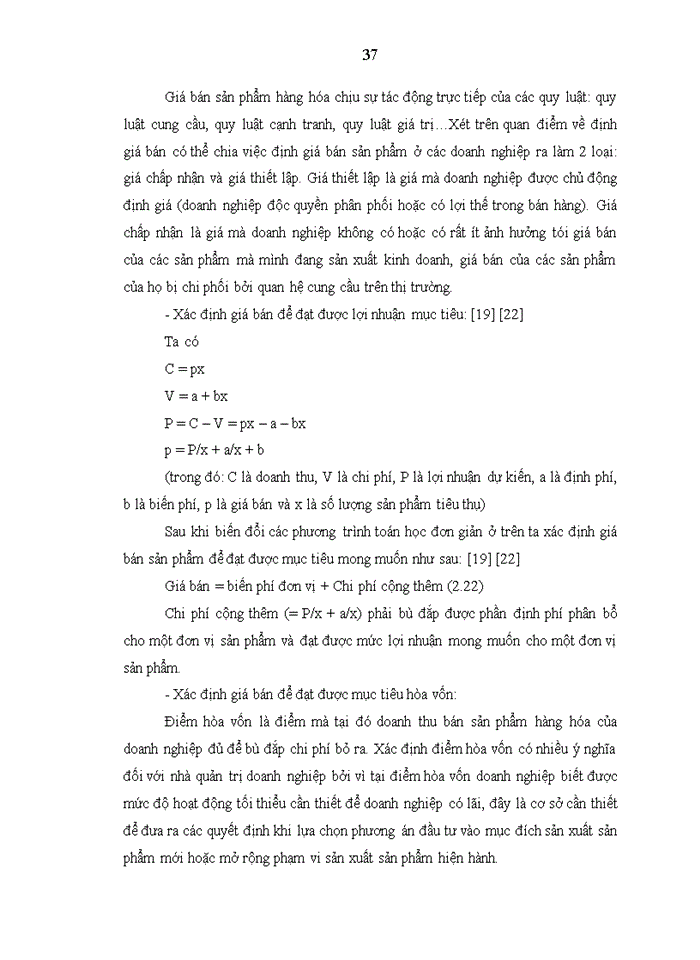 37

Giá bán sản phẩm hàng hóa chịu sự tác động trực tiếp của các quy luật: quy luật cung cầu, quy luật cạnh tranh, quy luật giá trị…Xét trên quan điểm về định giá bán có thể chia việc định giá bán sản phẩm ở các doanh nghiệp ra làm 2 loại: giá chấp nhận và giá thiết lập. Giá thiết lập là giá mà doanh nghiệp được chủ động định giá (doanh nghiệp độc quyền phân phối hoặc có lợi thế trong bán hàng). Giá chấp nhận là giá mà doanh nghiệp không có hoặc có rất ít ảnh hưởng tới giá bán của các sản phẩm mà mình đang sản xuất kinh doanh, giá bán của các sản phẩm của họ bị chi phối bởi quan hệ cung cầu trên thị trường.

- Xác định giá bán để đạt được lợi nhuận mục tiêu: [19] [22]

Ta có

$C = px$

$V = a + bx$

$P = C - V = px - a - bx$

$p = P/x + a/x + b$

(trong đó: C là doanh thu, V là chi phí, P là lợi nhuận dự kiến, a là định phí, b là biến phí, p là giá bán và x là số lượng sản phẩm tiêu thụ)

Sau khi biến đổi các phương trình toán học đơn giản ở trên ta xác định giá bán sản phẩm để đạt được mục tiêu mong muốn như sau: [19] [22]

Giá bán = biến phí đơn vị + Chi phí cộng thêm (2.22)

Chi phí cộng thêm (= P/x + a/x) phải bù đắp được phần định phí phân bổ cho một đơn vị sản phẩm và đạt được mức lợi nhuận mong muốn cho một đơn vị sản phẩm.

- Xác định giá bán để đạt được mục tiêu hòa vốn:

Điểm hòa vốn là điểm mà tại đó doanh thu bán sản phẩm hàng hóa của doanh nghiệp đủ để bù đắp chi phí bỏ ra. Xác định điểm hòa vốn có nhiều ý nghĩa đối với nhà quản trị doanh nghiệp bởi vì tại điểm hòa vốn doanh nghiệp biết được mức độ hoạt động tối thiểu cần thiết để doanh nghiệp có lãi, đây là cơ sở cần thiết để đưa ra các quyết định khi lựa chọn phương án đầu tư vào mục đích sản xuất sản phẩm mới hoặc mở rộng phạm vi sản xuất sản phẩm hiện hành.